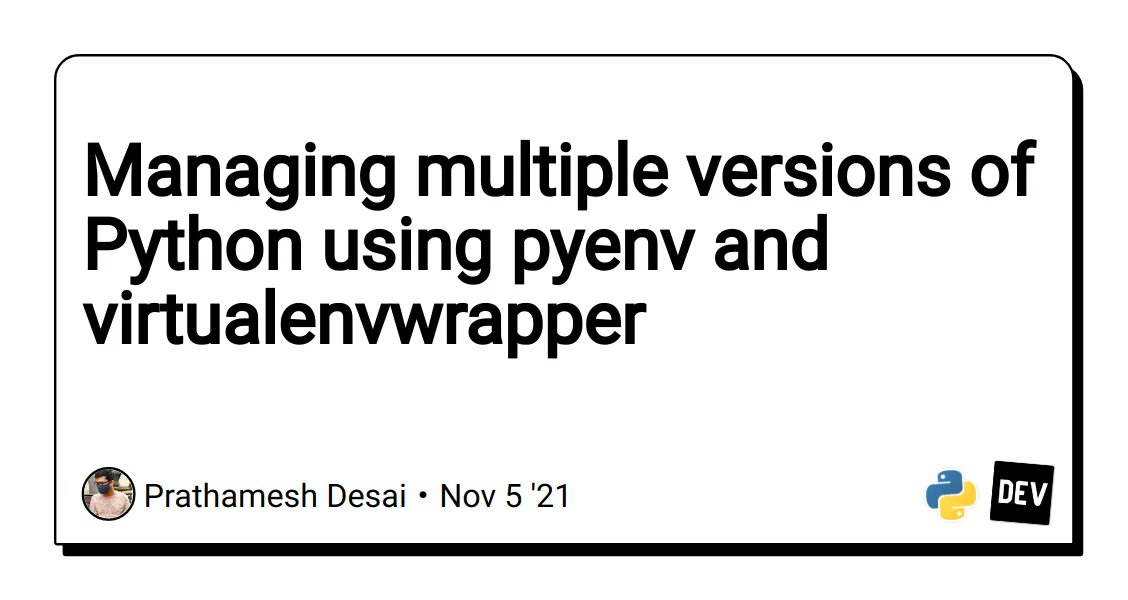 Managing multiple versions of Python using pyenv and virtualenvwrapper

Prathamesh Desai • Nov 5 '21

DEV